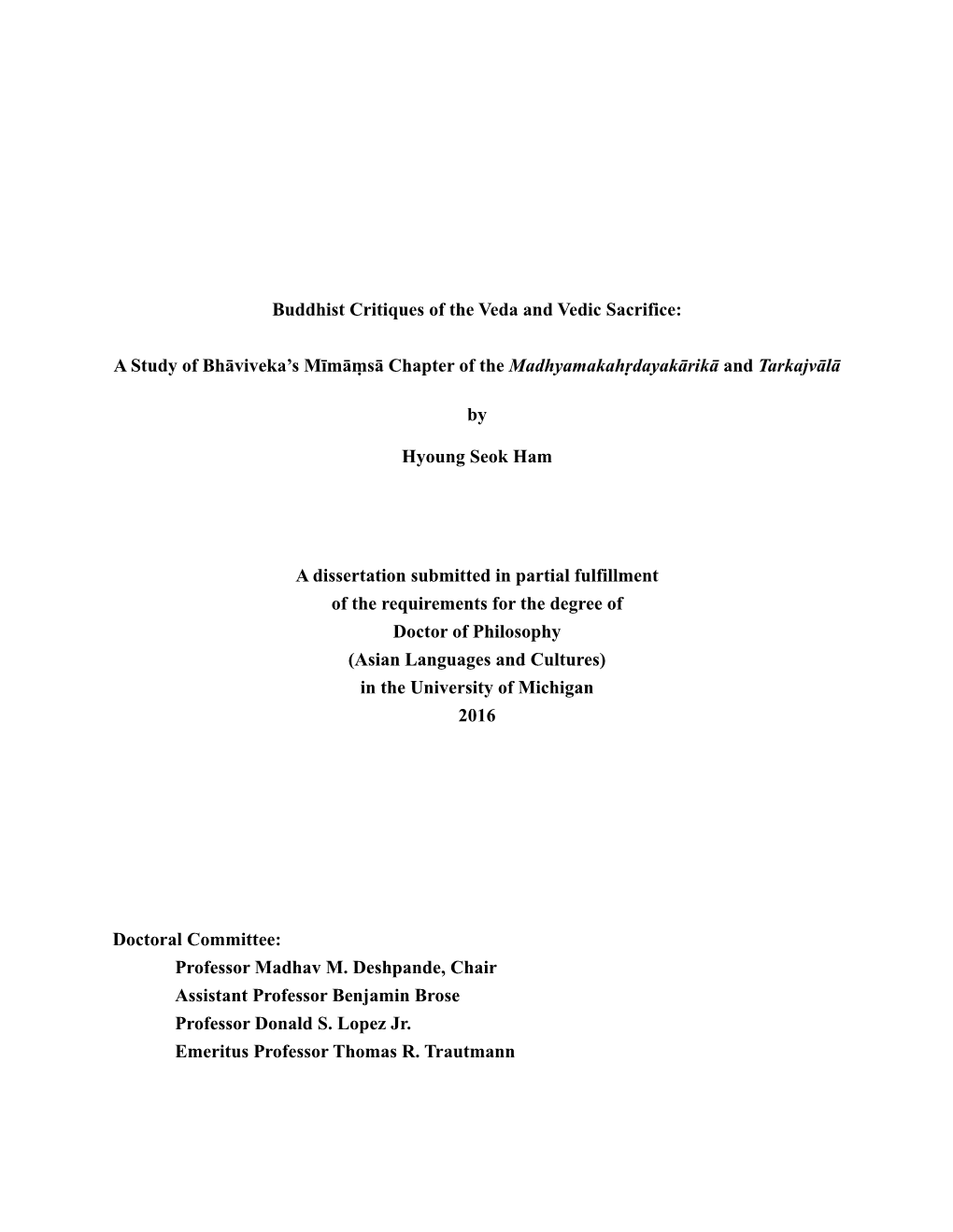 Buddhist Critiques of the Veda and Vedic Sacrifice:

A Study of Bhāviveka's Mīmāṃsā Chapter of the Madhyamakahṛdayakārikā and Tarkajvālā

by

Hyoung Seok Ham

A dissertation submitted in partial fulfillment
of the requirements for the degree of
Doctor of Philosophy
(Asian Languages and Cultures)
in the University of Michigan
2016

Doctoral Committee:
Professor Madhav M. Deshpande, Chair
Assistant Professor Benjamin Brose
Professor Donald S. Lopez Jr.
Emeritus Professor Thomas R. Trautmann